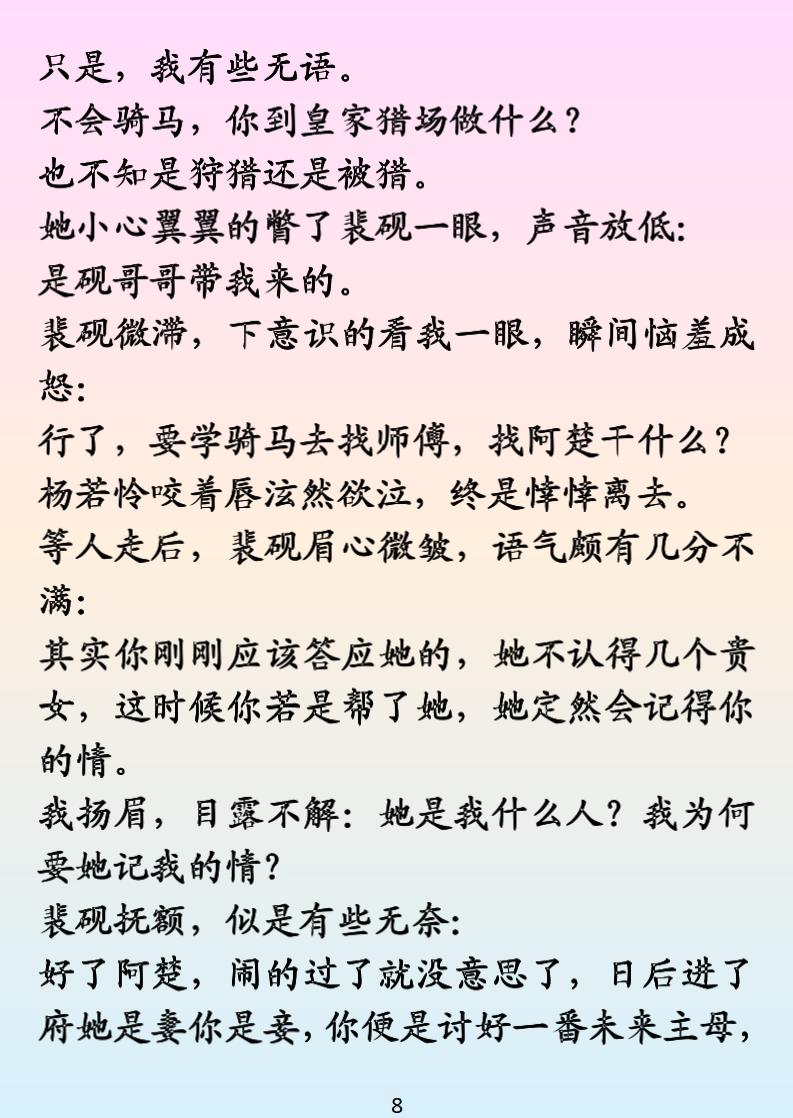 只是，我有些无语。
不会骑马，你到皇家猎场做什么？
也不知是狩猎还是被猎。
她小心翼翼的瞥了裴砚一眼，声音放低:
是砚哥哥带我来的。
裴砚微滞，下意识的看我一眼，瞬间恼羞成怒:
行了，要学骑马去找师傅，找阿楚干什么？
杨若怜咬着唇泫然欲泣，终是悻悻离去。
等人走后，裴砚眉心微皱，语气颇有几分不满:
其实你刚刚应该答应她的，她不认得几个贵女，这时候你若是帮了她，她定然会记得你的情。
我扬眉，目露不解：她是我什么人？我为何要她记我的情？
裴砚抚额，似是有些无奈:
好了阿楚，闹的过了就没意思了，日后进了府她是妻你是妾，你便是讨好一番未来主母，

8